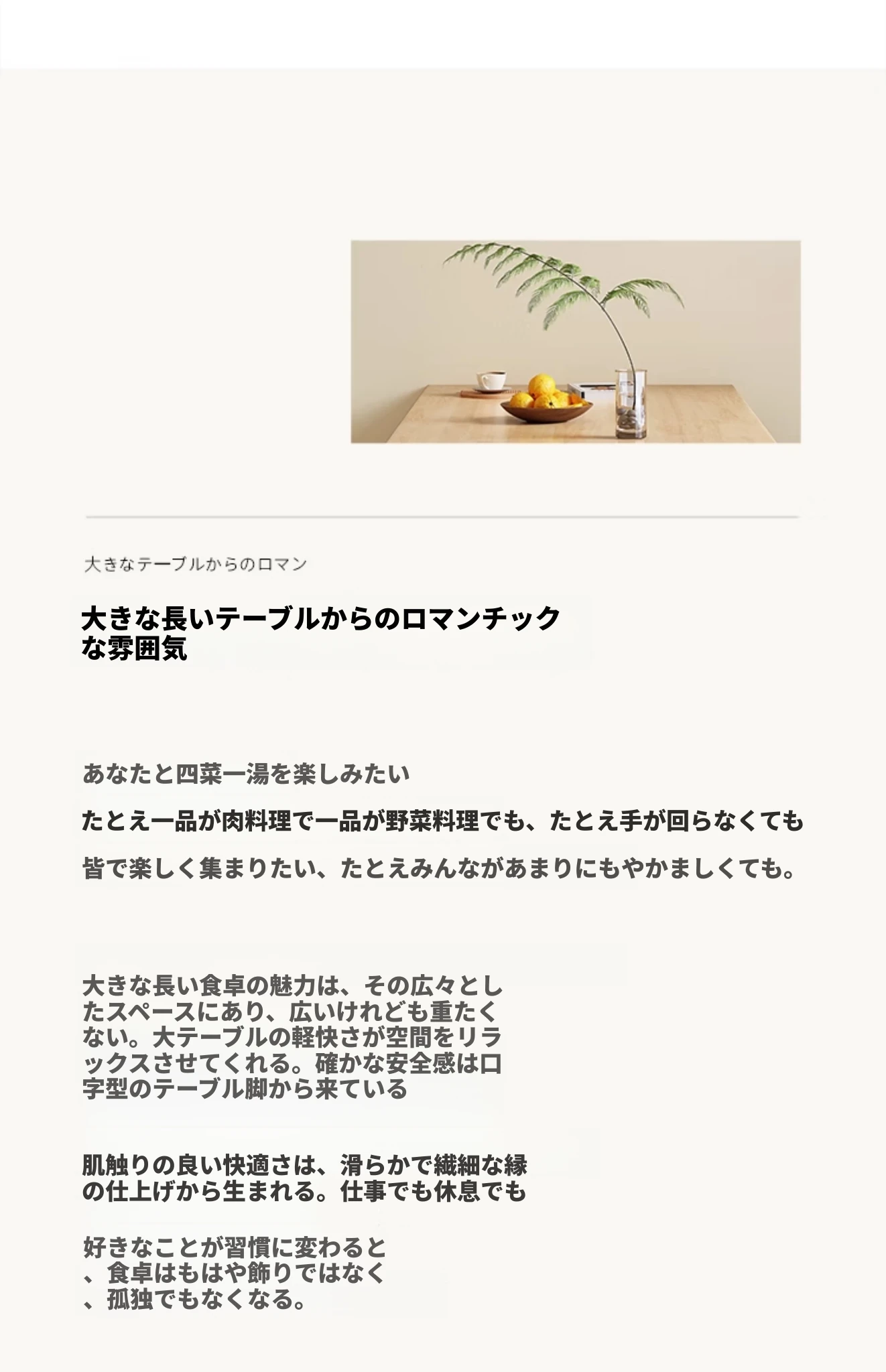 大きなテーブルからのロマン

大きな長いテーブルからのロマンチックな雰囲気

あなたと四菜一湯を楽しみたい

たとえ一品が肉料理で一品が野菜料理でも、たとえ手が回らなくても

皆で楽しく集まりたい、たとえみんながあまりにもやかましくても。

大きな長い食卓の魅力は、その広々としたスペースにあり、広いけれども重たくない。大テーブルの軽快さが空間をリラックスさせてくれる。確かな安全感は口字型のテーブル脚から来ている

肌触りの良い快適さは、滑らかで繊細な縁の仕上げから生まれる。仕事でも休息でも

好きなことが習慣に変わると、食卓はもはや飾りではなく、孤独でもなくなる。